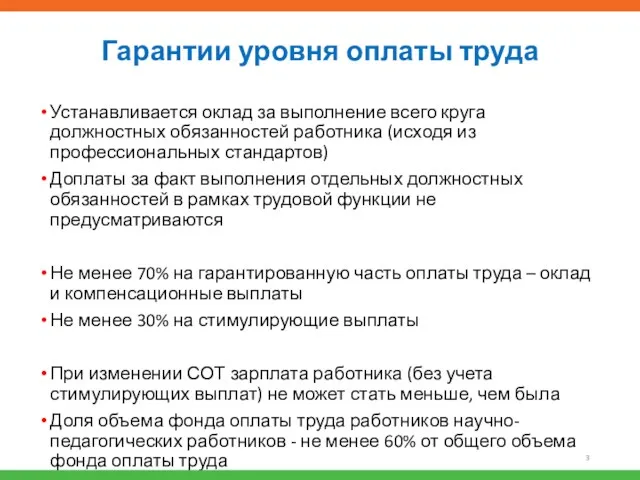 Гарантии уровня оплаты труда

• Устанавливается оклад за выполнение всего круга должностных обязанностей работника (исходя из профессиональных стандартов)
• Доплаты за факт выполнения отдельных должностных обязанностей в рамках трудовой функции не предусматриваются

• Не менее 70% на гарантированную часть оплаты труда – оклад и компенсационные выплаты
• Не менее 30% на стимулирующие выплаты

• При изменении СОТ зарплата работника (без учета стимулирующих выплат) не может стать меньше, чем была
• Доля объема фонда оплаты труда работников научно-педагогических работников - не менее 60% от общего объема фонда оплаты труда

3